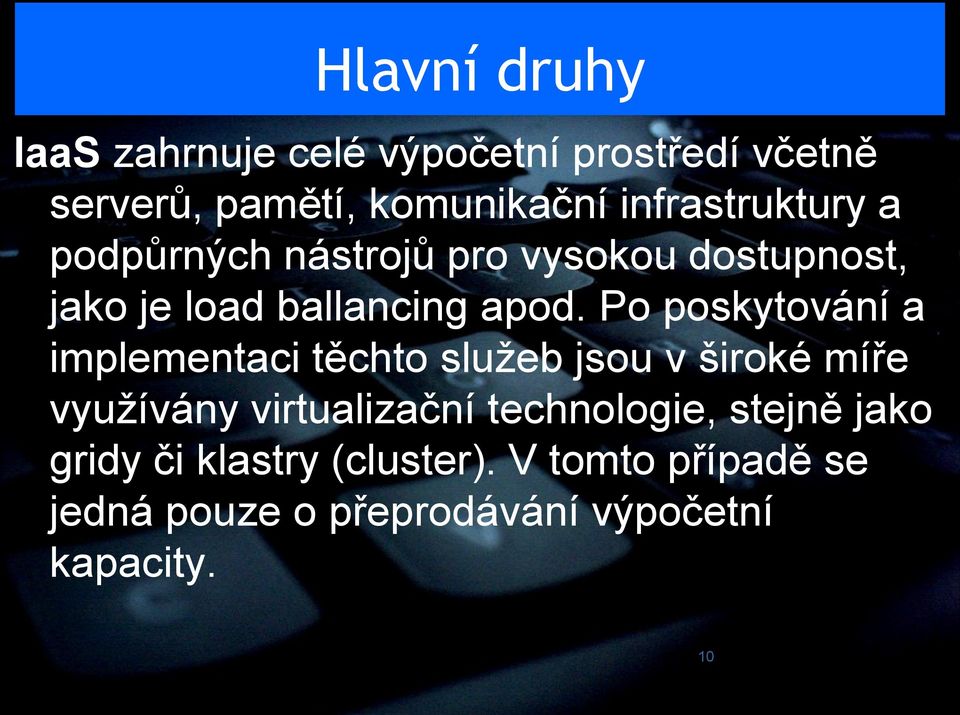 Hlavní druhy

IaaS zahrnuje celé výpočetní prostředí včetně serverů, pamětí, komunikační infrastruktury a podpůrných nástrojů pro vysokou dostupnost, jako je load ballancing apod. Po poskytování a implementaci těchto služeb jsou v široké míře využívány virtualizační technologie, stejně jako gridy či klastry (cluster). V tomto případě se jedná pouze o přeprodávání výpočetní kapacity.

10